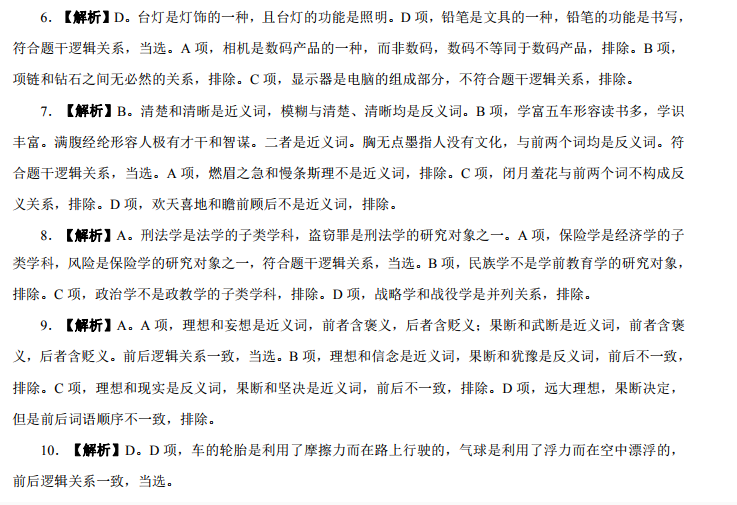 6. 【解析】D。台灯是灯饰的一种，且台灯的功能是照明。D 项，铅笔是文具的一种，铅笔的功能是书写，符合题干逻辑关系，当选。A 项，相机是数码产品的一种，而非数码，数码不等同于数码产品，排除。B 项，项链和钻石之间无必然的关系，排除。C 项，显示器是电脑的组成部分，不符合题干逻辑关系，排除。

7. 【解析】B。清楚和清晰是近义词，模糊与清楚、清晰均是反义词。B 项，学富五车形容读书多，学识丰富。满腹经纶形容人极有才干和智谋。二者是近义词。胸无点墨指人没有文化，与前两个词均是反义词。符合题干逻辑关系，当选。A 项，燃眉之急和慢条斯理不是近义词，排除。C 项，闭月羞花与前两个词不构成反义关系，排除。D 项，欢天喜地和瞻前顾后不是近义词，排除。

8. 【解析】A。刑法学是法学的子类学科，盗窃罪是刑法学的研究对象之一。A 项，保险学是经济学的子类学科，风险是保险学的研究对象之一，符合题干逻辑关系，当选。B 项，民族学不是学前教育学的研究对象，排除。C 项，政治学不是政教学的子类学科，排除。D 项，战略学和战役学是并列关系，排除。

9. 【解析】A。A 项，理想和妄想是近义词，前者含褒义，后者含贬义；果断和武断是近义词，前者含褒义，后者含贬义。前后逻辑关系一致，当选。B 项，理想和信念是近义词，果断和犹豫是反义词，前后不一致，排除。C 项，理想和现实是反义词，果断和坚决是近义词，前后不一致，排除。D 项，远大理想，果断决定，但是前后词语顺序不一致，排除。

10. 【解析】D。D 项，车的轮胎是利用了摩擦力而在路上行驶的，气球是利用了浮力而在空中漂浮的，前后逻辑关系一致，当选。